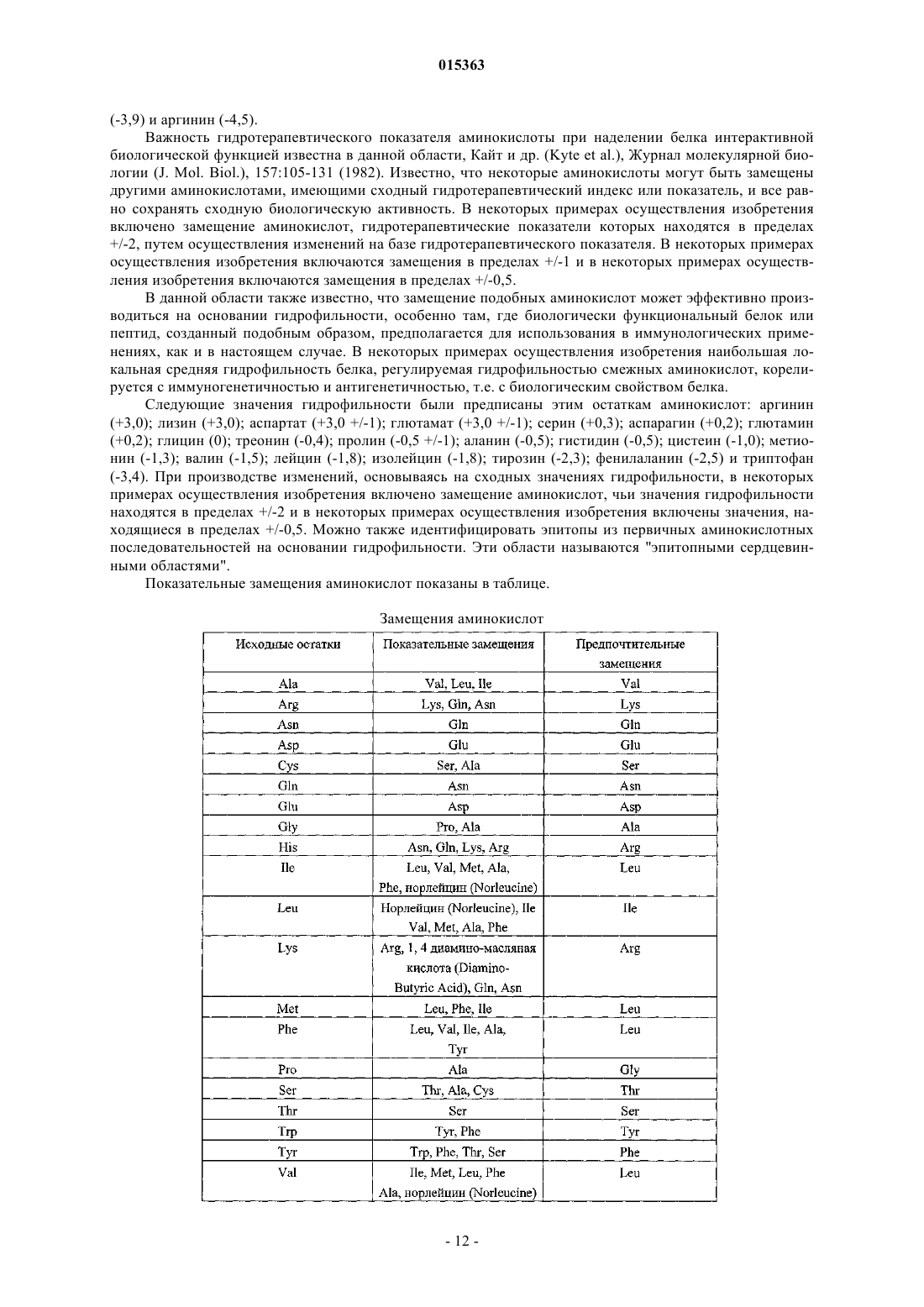 015363

(-3,9) и аргинин (-4,5).

Важность гидротерапевтического показателя аминокислоты при наделении белка интерактивной биологической функцией известна в данной области, Кайт и др. (Kyte et al.), Журнал молекулярной биологии (J. Mol. Biol.), 157:105-131 (1982). Известно, что некоторые аминокислоты могут быть замещены другими аминокислотами, имеющими сходный гидротерапевтический индекс или показатель, и все равно сохранять сходную биологическую активность. В некоторых примерах осуществления изобретения включено замещение аминокислот, гидротерапевтические показатели которых находятся в пределах +/-2, путем осуществления изменений на базе гидротерапевтического показателя. В некоторых примерах осуществления изобретения включаются замещения в пределах +/-1 и в некоторых примерах осуществления изобретения включаются замещения в пределах +/-0,5.

В данной области также известно, что замещение подобных аминокислот может эффективно производиться на основании гидрофильности, особенно там, где биологически функциональный белок или пептид, созданный подобным образом, предполагается для использования в иммунологических применениях, как и в настоящем случае. В некоторых примерах осуществления изобретения наибольшая локальная средняя гидрофильность белка, регулируемая гидрофильностью смежных аминокислот, корелируется с иммуногенетичностью и антигенетичностью, т.е. с биологическим свойством белка.

Следующие значения гидрофильности были предписаны этим остаткам аминокислот: аргинин (+3,0); лизин (+3,0); аспартат (+3,0 +/-1); глютамат (+3,0 +/-1); серин (+0,3); аспарагин (+0,2); глютамин (+0,2); глицин (0); треонин (-0,4); пролин (-0,5 +/-1); аланин (-0,5); гистидин (-0,5); цистеин (-1,0); метионин (-1,3); валин (-1,5); лейцин (-1,8); изолейцин (-1,8); тирозин (-2,3); фенилаланин (-2,5) и триптофан (-3,4). При производстве изменений, основываясь на сходных значениях гидрофильности, в некоторых примерах осуществления изобретения включено замещение аминокислот, чьи значения гидрофильности находятся в пределах +/-2 и в некоторых примерах осуществления изобретения включены значения, находящиеся в пределах +/-0,5. Можно также идентифицировать эпитопы из первичных аминокислотных последовательностей на основании гидрофильности. Эти области называются "эпитопными сердцевинными областями".

Показательные замещения аминокислот показаны в таблице.

Замещения аминокислот

| Исходные остатки | Показательные замещения | Предпочтительные замещения |
|---|---|---|
| Ala | Val, Leu, Ile | Val |
| Arg | Lys, Gln, Asn | Lys |
| Asn | Gln | Gln |
| Asp | Glu | Glu |
| Cys | Ser, Ala | Ser |
| Gln | Asn | Asn |
| Glu | Asp | Asp |
| Gly | Pro, Ala | Ala |
| His | Asn, Gln, Lys, Arg | Arg |
| Ile | Leu, Val, Met, Ala, Phe, норлейцин (Norleucine) | Leu |
| Leu | Норлейцин (Norleucine), Ile Val, Met, Ala, Phe | Ile |
| Lys | Arg, 1, 4 диамино-масляная кислота (Diamino-Butyric Acid), Gln, Asn | Arg |
| Met | Leu, Phe, Ile | Leu |
| Phe | Leu, Val, Ile, Ala, Tyr | Leu |
| Pro | Ala | Gly |
| Ser | Thr, Ala, Cys | Thr |
| Thr | Ser | Ser |
| Trp | Tyr, Phe | Tyr |
| Tyr | Trp, Phe, Thr, Ser | Phe |
| Val | Ile, Met, Leu, Phe Ala, норлейцин (Norleucine) | Leu |

- 12 -